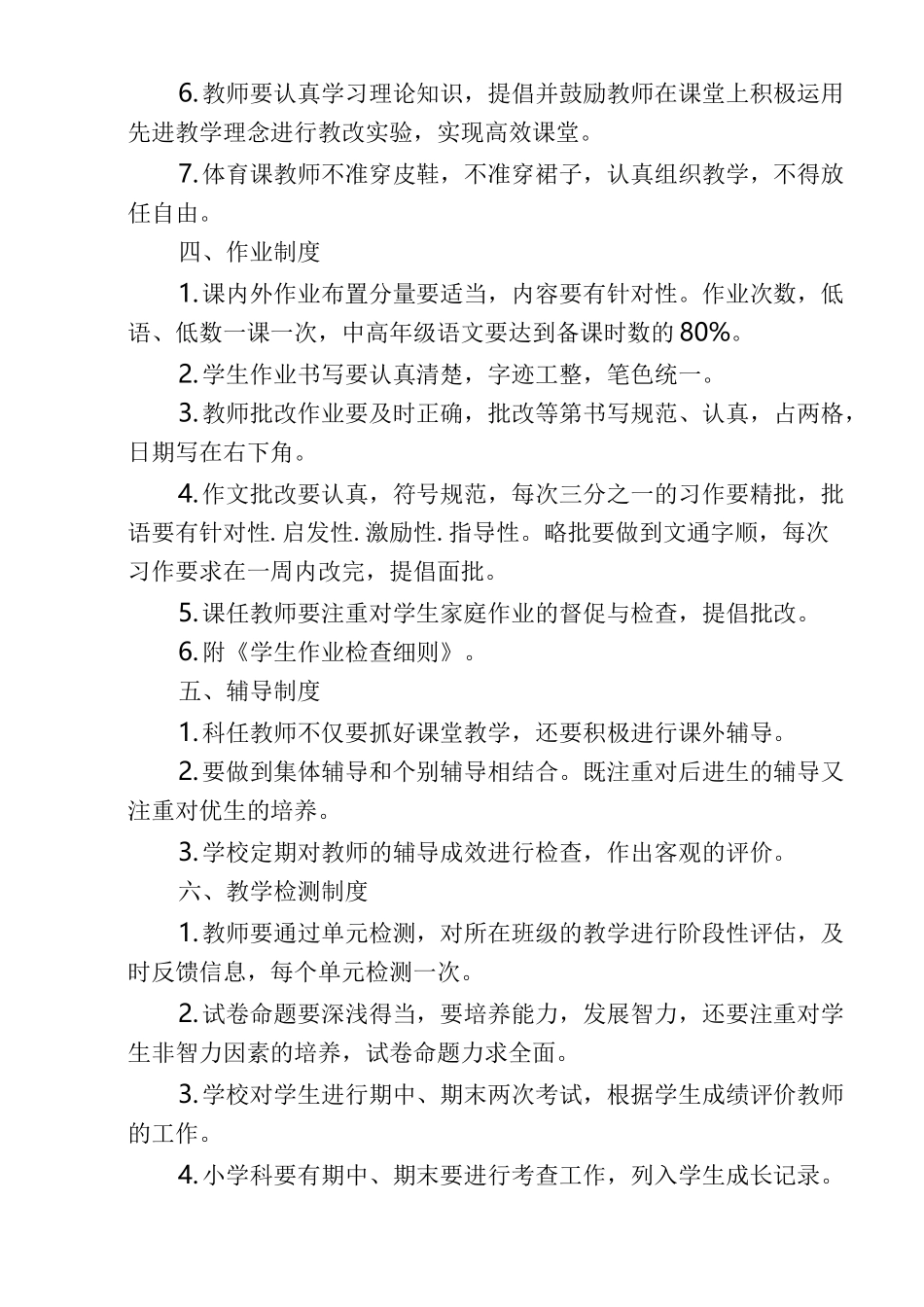 6.教师要认真学习理论知识，提倡并鼓励教师在课堂上积极运用先进教学理念进行教改实验，实现高效课堂。

7.体育课教师不准穿皮鞋，不准穿裙子，认真组织教学，不得放任自由。

四、作业制度

1.课内外作业布置分量要适当，内容要有针对性。作业次数，低语、低数一课一次，中高年级语文要达到备课时数的80%。

2.学生作业书写要认真清楚，字迹工整，笔色统一。

3.教师批改作业要及时正确，批改等第书写规范、认真，占两格，日期写在右下角。

4.作文批改要认真，符号规范，每次三分之一的习作要精批，批语要有针对性.启发性.激励性.指导性。略批要做到文通字顺，每次习作要求在一周内改完，提倡面批。

5.课任教师要注重对学生家庭作业的督促与检查，提倡批改。

6.附《学生作业检查细则》。

五、辅导制度

1.科任教师不仅要抓好课堂教学，还要积极进行课外辅导。

2.要做到集体辅导和个别辅导相结合。既注重对后进生的辅导又注重对优生的培养。

3.学校定期对教师的辅导成效进行检查，作出客观的评价。

六、教学检测制度

1.教师要通过单元检测，对所在班级的教学进行阶段性评估，及时反馈信息，每个单元检测一次。

2.试卷命题要深浅得当，要培养能力，发展智力，还要注重对学生非智力因素的培养，试卷命题力求全面。

3.学校对学生进行期中、期末两次考试，根据学生成绩评价教师的工作。

4.小学科要有期中、期末要进行考查工作，列入学生成长记录。